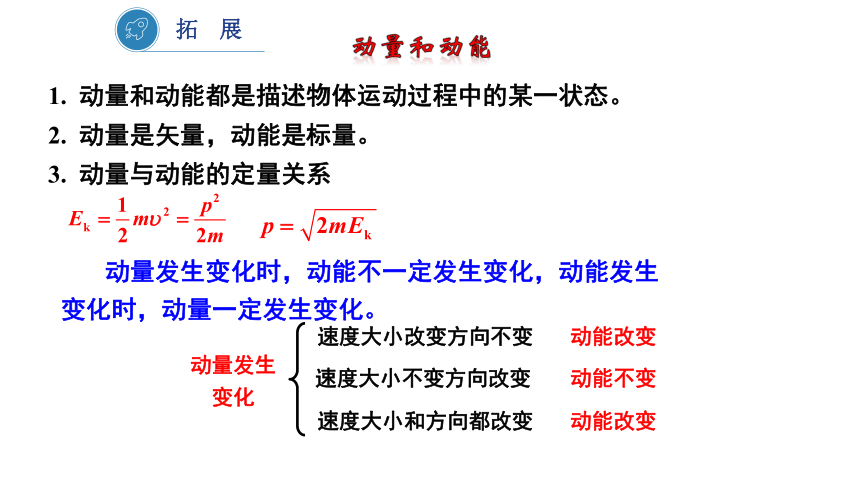 拓　展

动量和动能

1. 动量和动能都是描述物体运动过程中的某一状态。

2. 动量是矢量，动能是标量。

3. 动量与动能的定量关系

$E_k = \frac{1}{2}m\upsilon^2 = \frac{p^2}{2m}$　　$p = \sqrt{2mE_k}$

动量发生变化时，动能不一定发生变化，动能发生变化时，动量一定发生变化。

动量发生变化

速度大小改变方向不变　动能改变

速度大小不变方向改变　动能不变

速度大小和方向都改变　动能改变